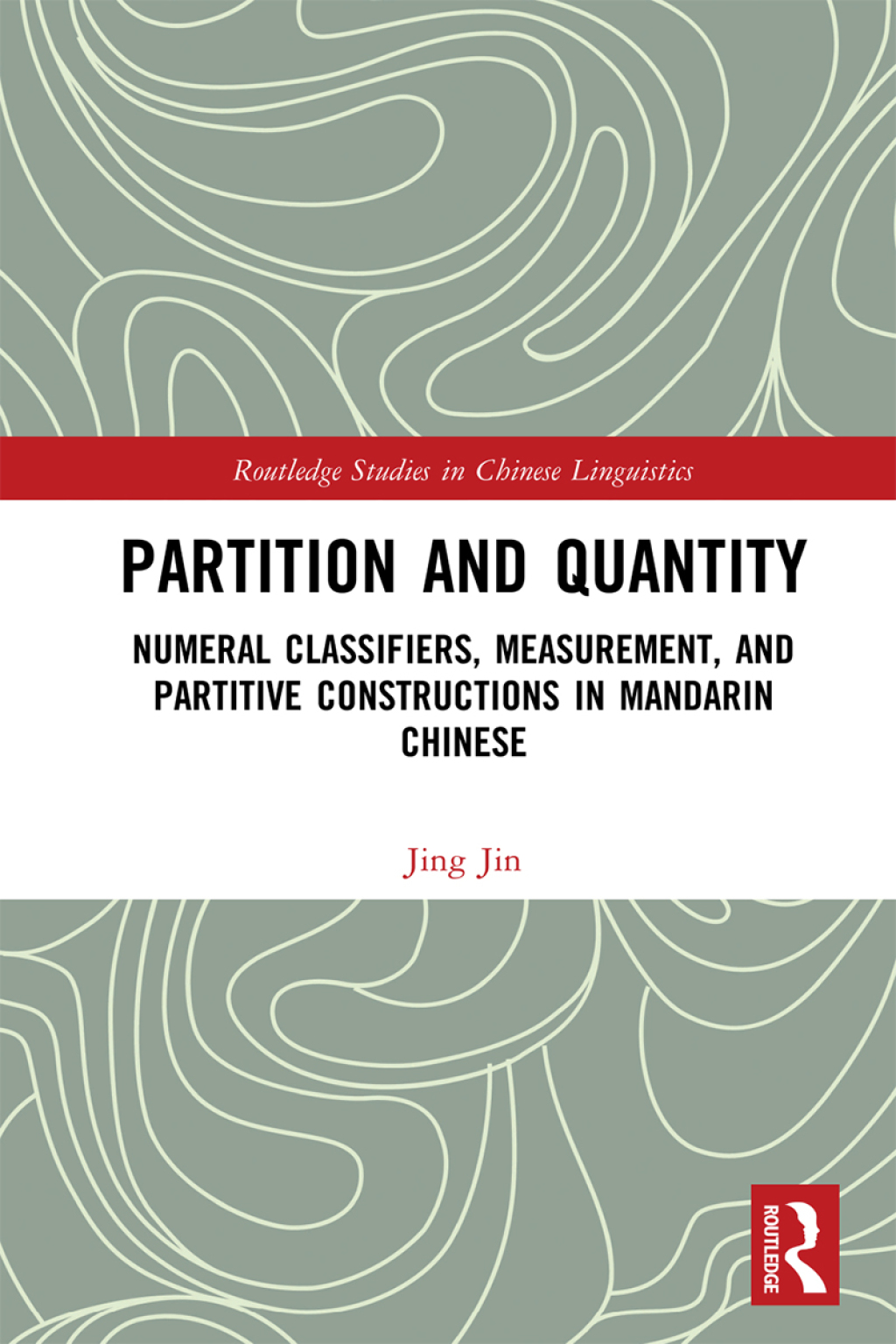 Routledge Studies in Chinese Linguistics

PARTITION AND QUANTITY

NUMERAL CLASSIFIERS, MEASUREMENT, AND PARTITIVE CONSTRUCTIONS IN MANDARIN CHINESE

Jing Jin

ROUTLEDGE